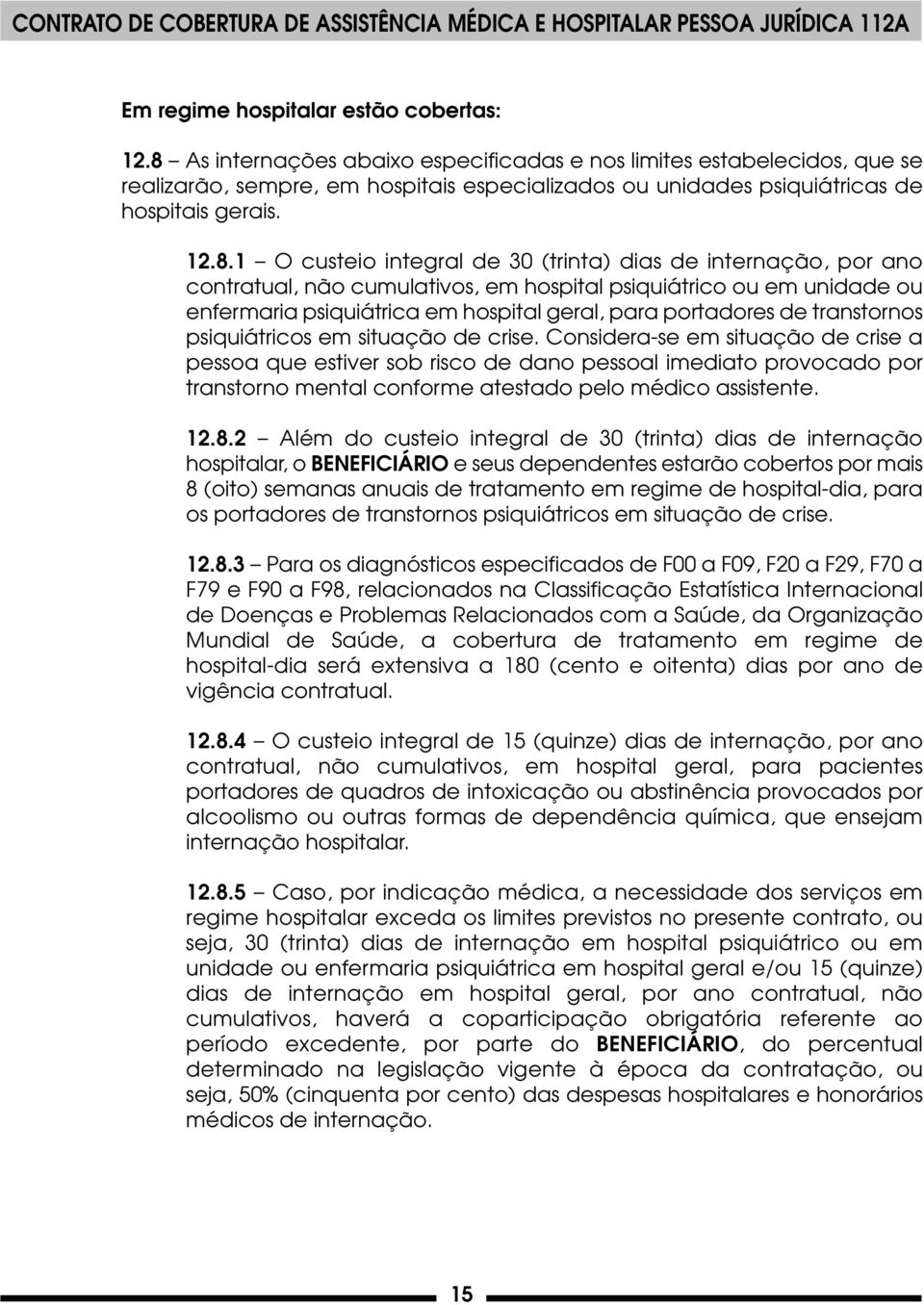 CONTRATO DE COBERTURA DE ASSISTÊNCIA MÉDICA E HOSPITALAR PESSOA JURÍDICA 112A

Em regime hospitalar estão cobertas:

12.8 – As internações abaixo especificadas e nos limites estabelecidos, que se realizarão, sempre, em hospitais especializados ou unidades psiquiátricas de hospitais gerais.

12.8.1 – O custeio integral de 30 (trinta) dias de internação, por ano contratual, não cumulativos, em hospital psiquiátrico ou em unidade ou enfermaria psiquiátrica em hospital geral, para portadores de transtornos psiquiátricos em situação de crise. Considera-se em situação de crise a pessoa que estiver sob risco de dano pessoal imediato provocado por transtorno mental conforme atestado pelo médico assistente.

12.8.2 – Além do custeio integral de 30 (trinta) dias de internação hospitalar, o BENEFICIÁRIO e seus dependentes estarão cobertos por mais 8 (oito) semanas anuais de tratamento em regime de hospital-dia, para os portadores de transtornos psiquiátricos em situação de crise.

12.8.3 – Para os diagnósticos especificados de F00 a F09, F20 a F29, F70 a F79 e F90 a F98, relacionados na Classificação Estatística Internacional de Doenças e Problemas Relacionados com a Saúde, da Organização Mundial de Saúde, a cobertura de tratamento em regime de hospital-dia será extensiva a 180 (cento e oitenta) dias por ano de vigência contratual.

12.8.4 – O custeio integral de 15 (quinze) dias de internação, por ano contratual, não cumulativos, em hospital geral, para pacientes portadores de quadros de intoxicação ou abstinência provocados por alcoolismo ou outras formas de dependência química, que ensejam internação hospitalar.

12.8.5 – Caso, por indicação médica, a necessidade dos serviços em regime hospitalar exceda os limites previstos no presente contrato, ou seja, 30 (trinta) dias de internação em hospital psiquiátrico ou em unidade ou enfermaria psiquiátrica em hospital geral e/ou 15 (quinze) dias de internação em hospital geral, por ano contratual, não cumulativos, haverá a coparticipação obrigatória referente ao período excedente, por parte do BENEFICIÁRIO, do percentual determinado na legislação vigente à época da contratação, ou seja, 50% (cinquenta por cento) das despesas hospitalares e honorários médicos de internação.

15